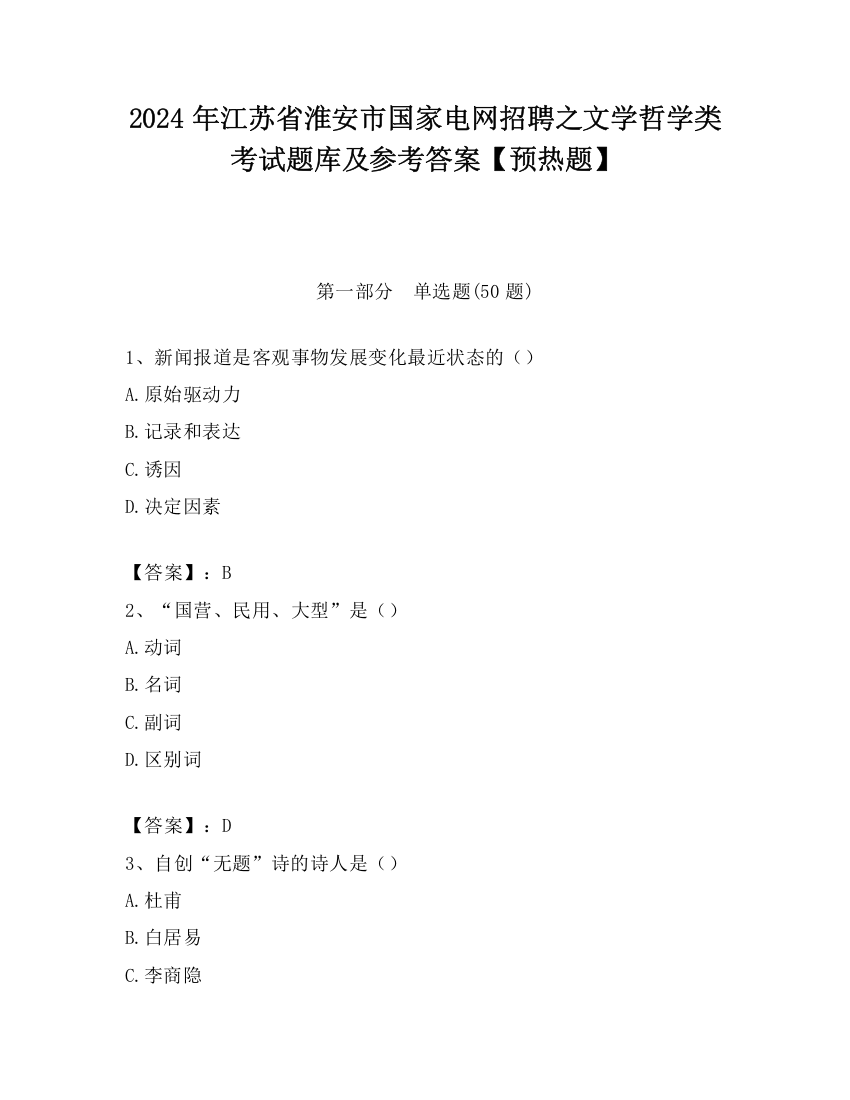 2024 年江苏省淮安市国家电网招聘之文学哲学类考试题库及参考答案【预热题】

第一部分　单选题(50 题)

1、新闻报道是客观事物发展变化最近状态的（）

A.原始驱动力

B.记录和表达

C.诱因

D.决定因素

【答案】：B

2、“国营、民用、大型”是（）

A.动词

B.名词

C.副词

D.区别词

【答案】：D

3、自创“无题”诗的诗人是（）

A.杜甫

B.白居易

C.李商隐